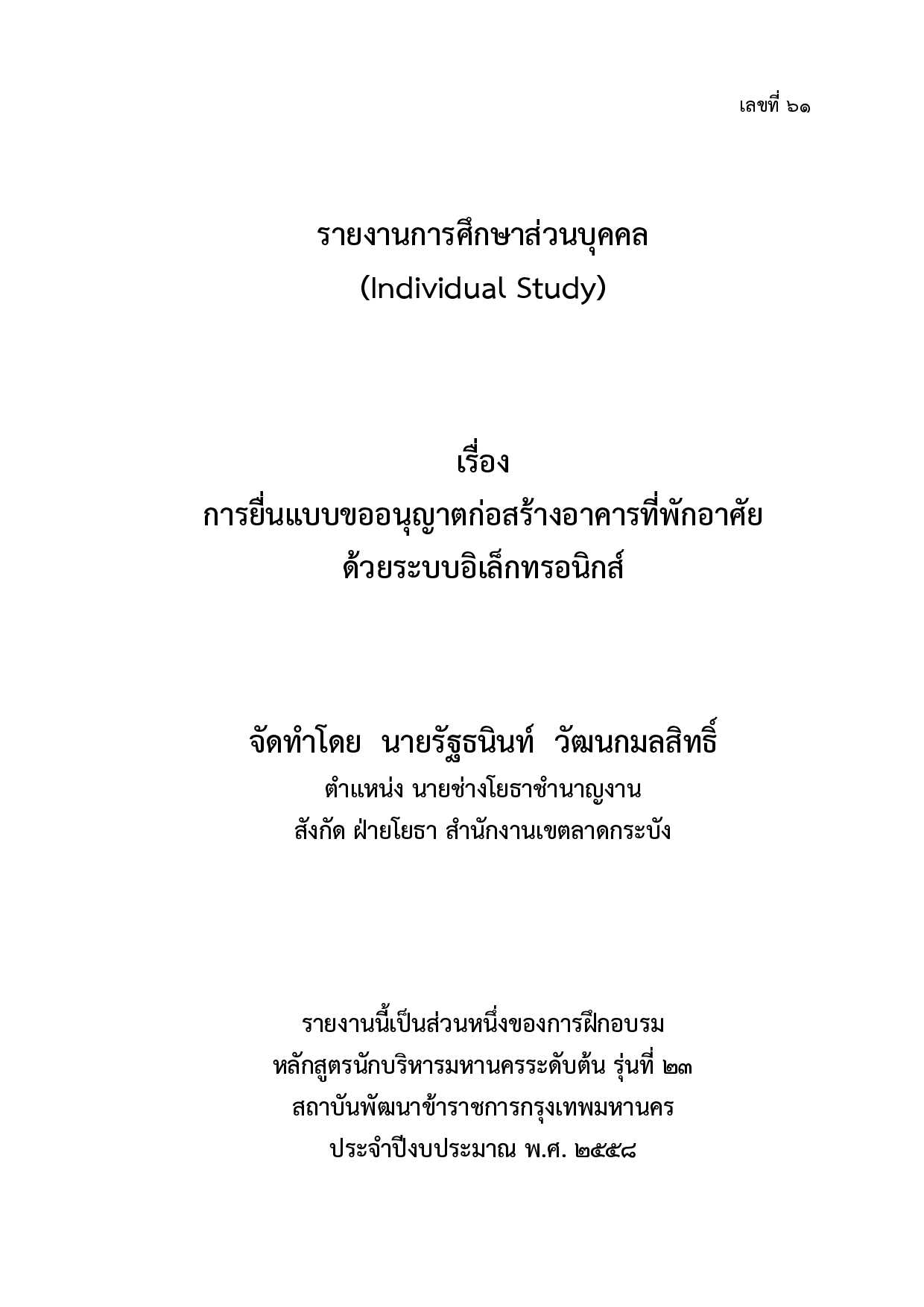 เลขที่ ๖๑

รายงานการศึกษาส่วนบุคคล
(Individual Study)

เรื่อง
การยื่นแบบขออนุญาตก่อสร้างอาคารที่พักอาศัย
ด้วยระบบอิเล็กทรอนิกส์

จัดทำโดย นายรัฐธนินท์ วัฒนกมลสิทธิ์
ตำแหน่ง นายช่างโยธาชำนาญงาน
สังกัด ฝ่ายโยธา สำนักงานเขตลาดกระบัง

รายงานนี้เป็นส่วนหนึ่งของการฝึกอบรม
หลักสูตรนักบริหารมหานครระดับต้น รุ่นที่ ๒๓
สถาบันพัฒนาข้าราชการกรุงเทพมหานคร
ประจำปีงบประมาณ พ.ศ. ๒๕๕๘